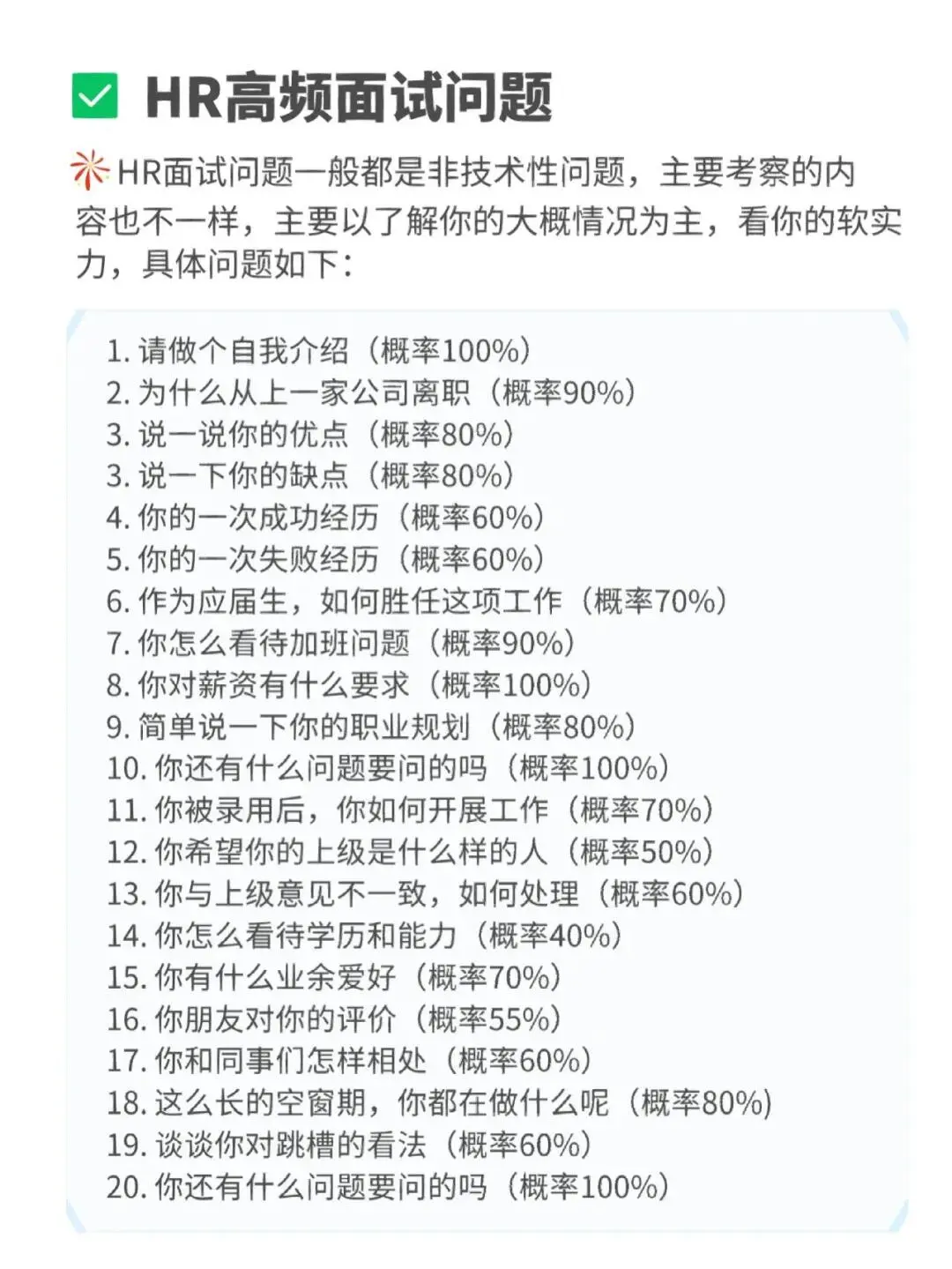 HR高频面试问题

HR面试问题一般都是非技术性问题，主要考察的内容也不一样，主要以了解你的大概情况为主，看你的软实力，具体问题如下：

1. 请做个自我介绍（概率100%）
2. 为什么从上一家公司离职（概率90%）
3. 说一说你的优点（概率80%）
3. 说一下你的缺点（概率80%）
4. 你的一次成功经历（概率60%）
5. 你的一次失败经历（概率60%）
6. 作为应届生，如何胜任这项工作（概率70%）
7. 你怎么看待加班问题（概率90%）
8. 你对薪资有什么要求（概率100%）
9. 简单说一下你的职业规划（概率80%）
10. 你还有什么问题要问的吗（概率100%）
11. 你被录用后，你如何开展工作（概率70%）
12. 你希望你的上级是什么样的人（概率50%）
13. 你与上级意见不一致，如何处理（概率60%）
14. 你怎么看待学历和能力（概率40%）
15. 你有什么业余爱好（概率70%）
16. 你朋友对你的评价（概率55%）
17. 你和同事们怎样相处（概率60%）
18. 这么长的空窗期，你都在做什么呢（概率80%）
19. 谈谈你对跳槽的看法（概率60%）
20. 你还有什么问题要问的吗（概率100%）